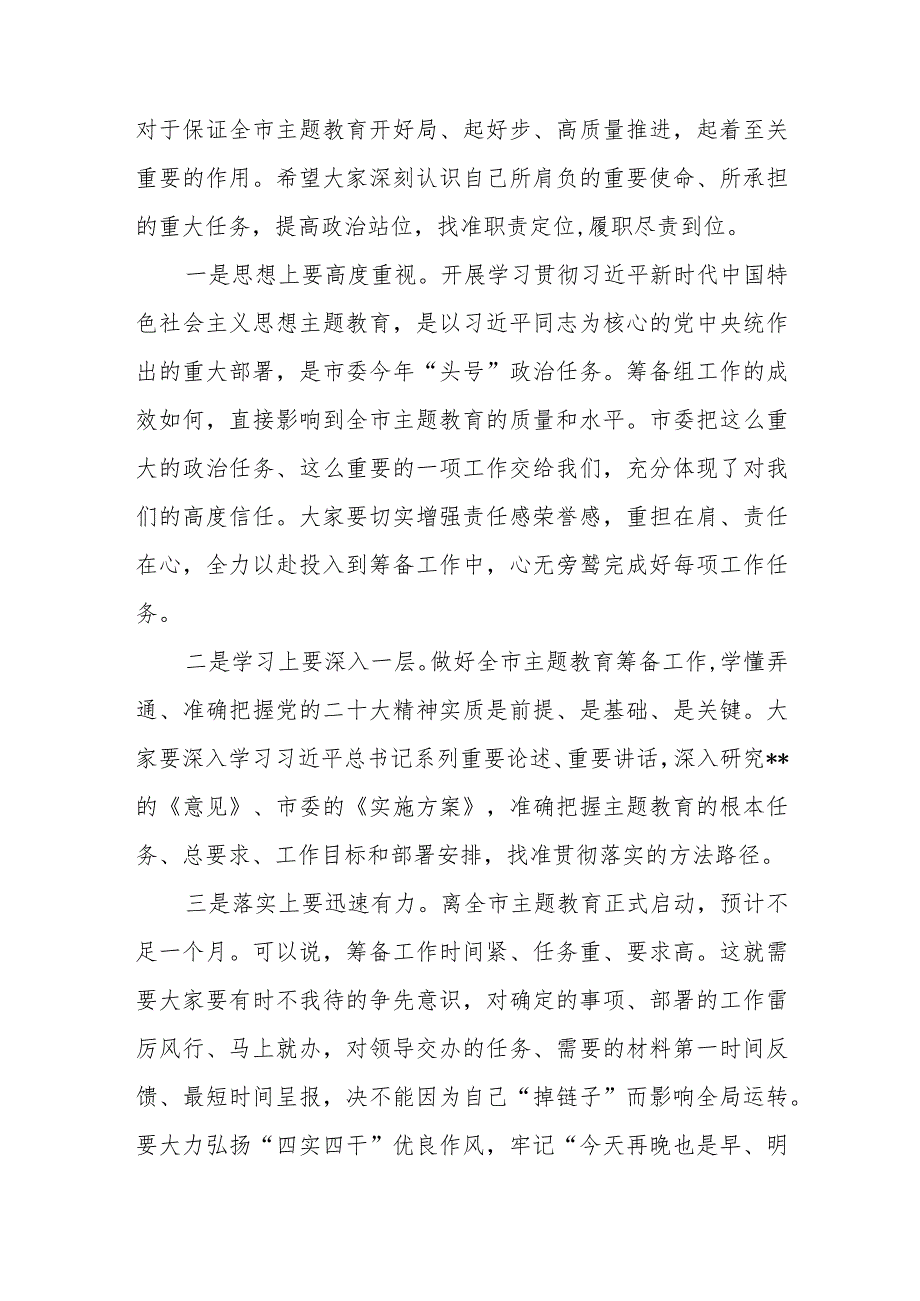 对于保证全市主题教育开好局、起好步、高质量推进，起着至关重要的作用。希望大家深刻认识自己所肩负的重要使命、所承担的重大任务，提高政治站位，找准职责定位,履职尽责到位。

一是思想上要高度重视。开展学习贯彻习近平新时代中国特色社会主义思想主题教育，是以习近平同志为核心的党中央统作出的重大部署，是市委今年“头号”政治任务。筹备组工作的成效如何，直接影响到全市主题教育的质量和水平。市委把这么重大的政治任务、这么重要的一项工作交给我们，充分体现了对我们的高度信任。大家要切实增强责任感荣誉感，重担在肩、责任在心，全力以赴投入到筹备工作中，心无旁骛完成好每项工作任务。

二是学习上要深入一层。做好全市主题教育筹备工作,学懂弄通、准确把握党的二十大精神实质是前提、是基础、是关键。大家要深入学习习近平总书记系列重要论述、重要讲话,深入研究**的《意见》、市委的《实施方案》，准确把握主题教育的根本任务、总要求、工作目标和部署安排，找准贯彻落实的方法路径。

三是落实上要迅速有力。离全市主题教育正式启动，预计不足一个月。可以说，筹备工作时间紧、任务重、要求高。这就需要大家要有时不我待的争先意识，对确定的事项、部署的工作雷厉风行、马上就办，对领导交办的任务、需要的材料第一时间反馈、最短时间呈报，决不能因为自己“掉链子”而影响全局运转。要大力弘扬“四实四干”优良作风，牢记“今天再晚也是早、明